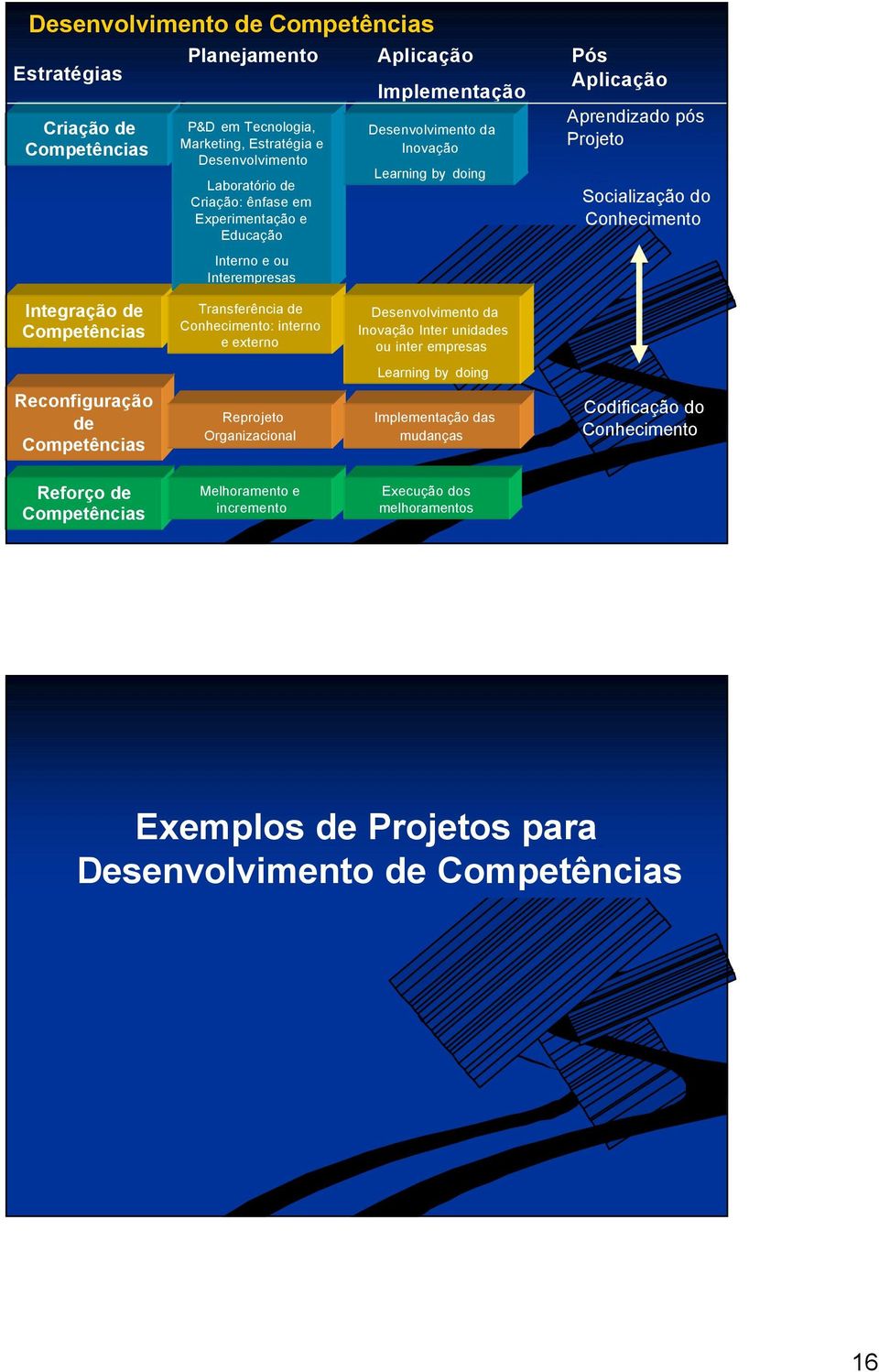 Desenvolvimento de Competências

Estratégias

Planejamento

Aplicação

Implementação

Pós Aplicação

Criação de Competências

P&D em Tecnologia, Marketing, Estratégia e Desenvolvimento

Laboratório de Criação: ênfase em Experimentação e Educação

Interno e ou Interempresas

Desenvolvimento da Inovação

Learning by doing

Aprendizado pós Projeto

Socialização do Conhecimento

Integração de Competências

Transferência de Conhecimento: interno e externo

Desenvolvimento da Inovação Inter unidades ou inter empresas

Learning by doing

Reconfiguração de Competências

Reprojeto Organizacional

Implementação das mudanças

Codificação do Conhecimento

Reforço de Competências

Melhoramento e incremento

Execução dos melhoramentos

Exemplos de Projetos para Desenvolvimento de Competências

16